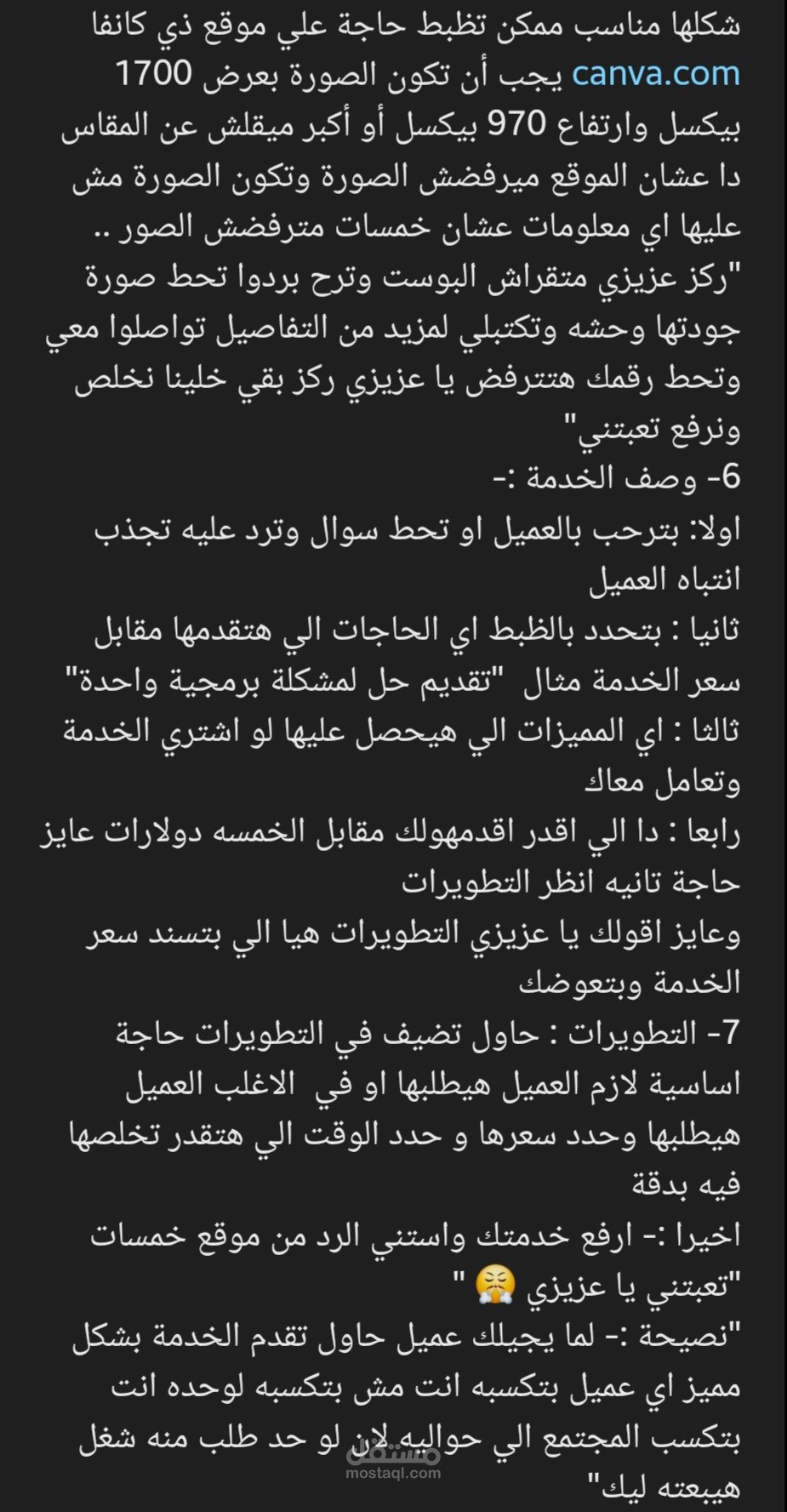 شكلها مناسب ممكن تظبط حاجة علي موقع ذي كانفا canva.com يجب أن تكون الصورة بعرض 1700 بيكسل وارتفاع 970 بيكسل أو أكبر ميقلش عن المقاس دا عشان الموقع ميرفضش الصورة وتكون الصورة مش عليها اي معلومات عشان خمسات مترفضش الصور ..
"ركز عزيزي متقراش البوست وترح بردوا تحط صورة جودتها وحشه وتكتبلي لمزيد من التفاصيل تواصلوا معي وتحط رقمك هتترفض يا عزيزي ركز بقي خلينا نخلص ونرفع تعبتني"
6- وصف الخدمة :-
اولا: بترحب بالعميل او تحط سوال وترد عليه تجذب انتباه العميل
ثانيا : بتحدد بالظبط اي الحاجات الي هتقدمها مقابل سعر الخدمة مثال "تقديم حل لمشكلة برمجية واحدة"
ثالثا : اي المميزات الي هيحصل عليها لو اشتري الخدمة وتعامل معاك
رابعا : دا الي اقدر اقدمهولك مقابل الخمسه دولارات عايز حاجة تانيه انظر التطويرات
وعايز اقولك يا عزيزي التطويرات هيا الي بتسند سعر الخدمة وبتعوضك
7- التطويرات : حاول تضيف في التطويرات حاجة اساسية لازم العميل هيطلبها او في الاغلب العميل هيطلبها وحدد سعرها و حدد الوقت الي هتقدر تخلصها فيه بدقة
اخيرا :- ارفع خدمتك واستني الرد من موقع خمسات "تعبتني يا عزيزي 😤 "
"نصيحة :- لما يجيلك عميل حاول تقدم الخدمة بشكل مميز اي عميل بتكسبه انت مش بتكسبه لوحده انت بتكسب المجتمع الي حواليه لان لو حد طلب منه شغل هيبعته ليك"
مستقل
mostaql.com